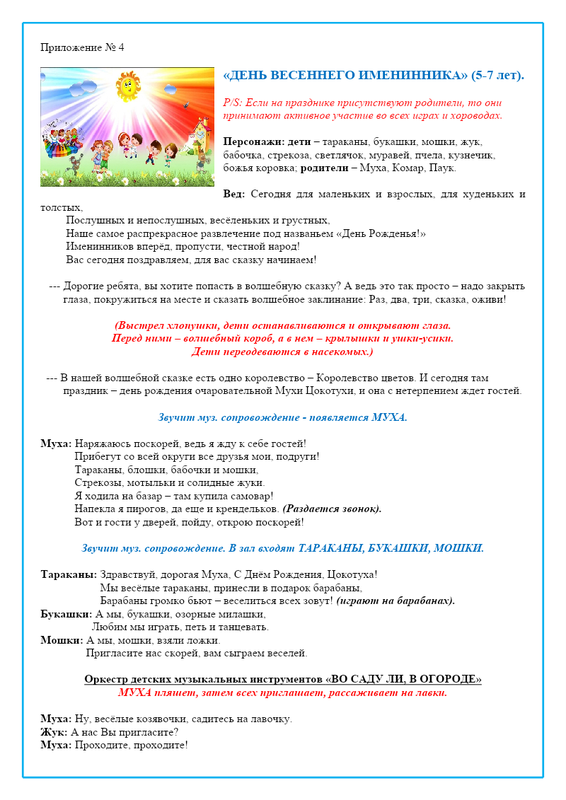 Приложение № 4

«ДЕНЬ ВЕСЕННЕГО ИМЕНИННИКА» (5-7 лет).

P/S: Если на празднике присутствуют родители, то они принимают активное участие во всех играх и хороводах.

Персонажи: дети – тараканы, букашки, мошки, жук, бабочка, стрекоза, светлячок, муравей, пчела, кузнечик, божья коровка; родители – Муха, Комар, Паук.

Вед: Сегодня для маленьких и взрослых, для худеньких и толстых,
Послушных и непослушных, весёленьких и грустных,
Наше самое распрекрасное развлечение под названьем «День Рожденья!»
Именинников вперёд, пропусти, честной народ!
Вас сегодня поздравляем, для вас сказку начинаем!

--- Дорогие ребята, вы хотите попасть в волшебную сказку? А ведь это так просто – надо закрыть глаза, покружиться на месте и сказать волшебное заклинание: Раз, два, три, сказка, оживи!

(Выстрел хлопушки, дети останавливаются и открывают глаза.
Перед ними – волшебный короб, а в нем – крылышки и ушки-усики.
Дети переодеваются в насекомых.)

--- В нашей волшебной сказке есть одно королевство – Королевство цветов. И сегодня там праздник – день рождения очаровательной Мухи Цокотухи, и она с нетерпением ждет гостей.

Звучит муз. сопровождение - появляется МУХА.

Муха: Наряжаюсь поскорей, ведь я жду к себе гостей!
Прибегут со всей округи все друзья мои, подруги!
Тараканы, блошки, бабочки и мошки,
Стрекозы, мотыльки и солидные жуки.
Я ходила на базар – там купила самовар!
Напекла я пирогов, да еще и крендельков. (Раздается звонок).
Вот и гости у дверей, пойду, открою поскорей!

Звучит муз. сопровождение. В зал входят ТАРАКАНЫ, БУКАШКИ, МОШКИ.

Тараканы: Здравствуй, дорогая Муха, С Днём Рождения, Цокотуха!
Мы весёлые тараканы, принесли в подарок барабаны,
Барабаны громко бьют – веселиться всех зовут! (играют на барабанах).
Букашки: А мы, букашки, озорные милашки,
Любим мы играть, петь и танцевать.
Мошки: А мы, мошки, взяли ложки.
Пригласите нас скорей, вам сыграем веселей.

Оркестр детских музыкальных инструментов «ВО САДУ ЛИ, В ОГОРОДЕ»
МУХА пляшет, затем всех приглашает, рассаживает на лавки.

Муха: Ну, весёлые козявочки, садитесь на лавочку.
Жук: А нас Вы пригласите?
Муха: Проходите, проходите!